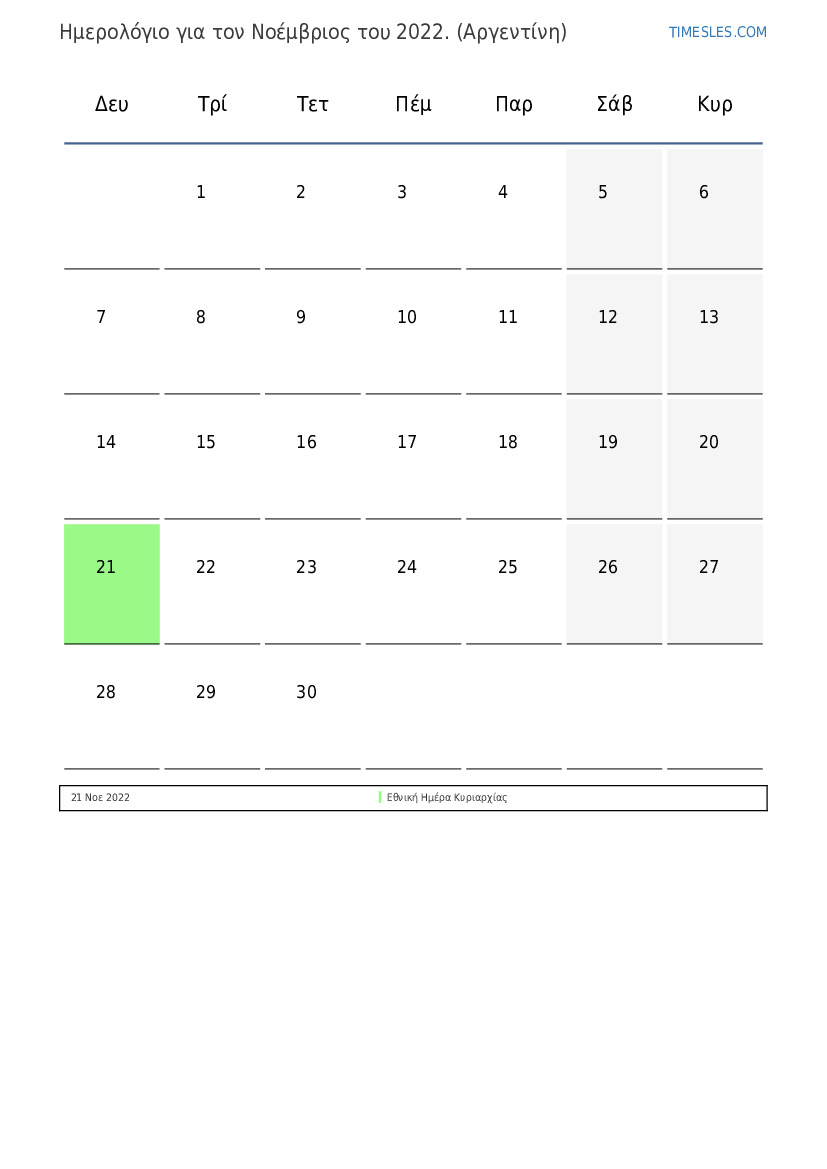 Ημερολόγιο για τον Νοέμβριος του 2022. (Αργεντίνη)

TIMESLES.COM

| Δευ | Τρί | Τετ | Πέμ | Παρ | Σάβ | Κυρ |
|---|---|---|---|---|---|---|
| | 1 | 2 | 3 | 4 | 5 | 6 |
| 7 | 8 | 9 | 10 | 11 | 12 | 13 |
| 14 | 15 | 16 | 17 | 18 | 19 | 20 |
| 21 | 22 | 23 | 24 | 25 | 26 | 27 |
| 28 | 29 | 30 | | | | |

| 21 Νοε 2022 | Εθνική Ημέρα Κυριαρχίας |
|---|---|